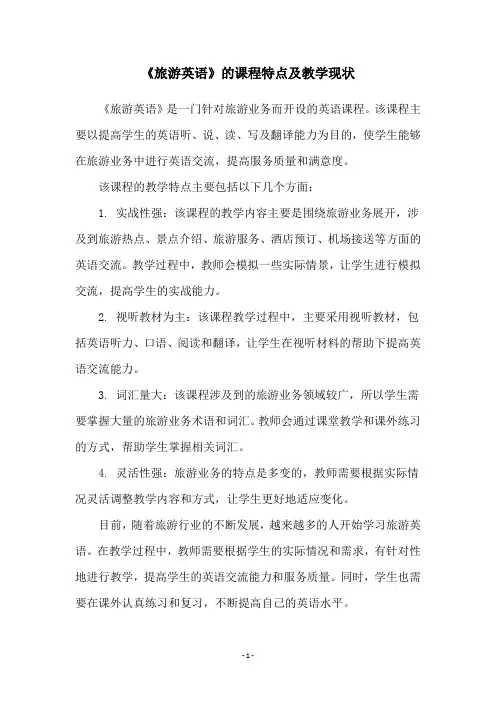 《旅游英语》的课程特点及教学现状

《旅游英语》是一门针对旅游业务而开设的英语课程。该课程主要以提高学生的英语听、说、读、写及翻译能力为目的，使学生能够在旅游业务中进行英语交流，提高服务质量和满意度。

该课程的教学特点主要包括以下几个方面：

1. 实战性强：该课程的教学内容主要是围绕旅游业务展开，涉及到旅游热点、景点介绍、旅游服务、酒店预订、机场接送等方面的英语交流。教学过程中，教师会模拟一些实际情景，让学生进行模拟交流，提高学生的实战能力。

2. 视听教材为主：该课程教学过程中，主要采用视听教材，包括英语听力、口语、阅读和翻译，让学生在视听材料的帮助下提高英语交流能力。

3. 词汇量大：该课程涉及到的旅游业务领域较广，所以学生需要掌握大量的旅游业务术语和词汇。教师会通过课堂教学和课外练习的方式，帮助学生掌握相关词汇。

4. 灵活性强：旅游业务的特点是多变的，教师需要根据实际情况灵活调整教学内容和方式，让学生更好地适应变化。

目前，随着旅游行业的不断发展，越来越多的人开始学习旅游英语。在教学过程中，教师需要根据学生的实际情况和需求，有针对性地进行教学，提高学生的英语交流能力和服务质量。同时，学生也需要在课外认真练习和复习，不断提高自己的英语水平。

- 1 -